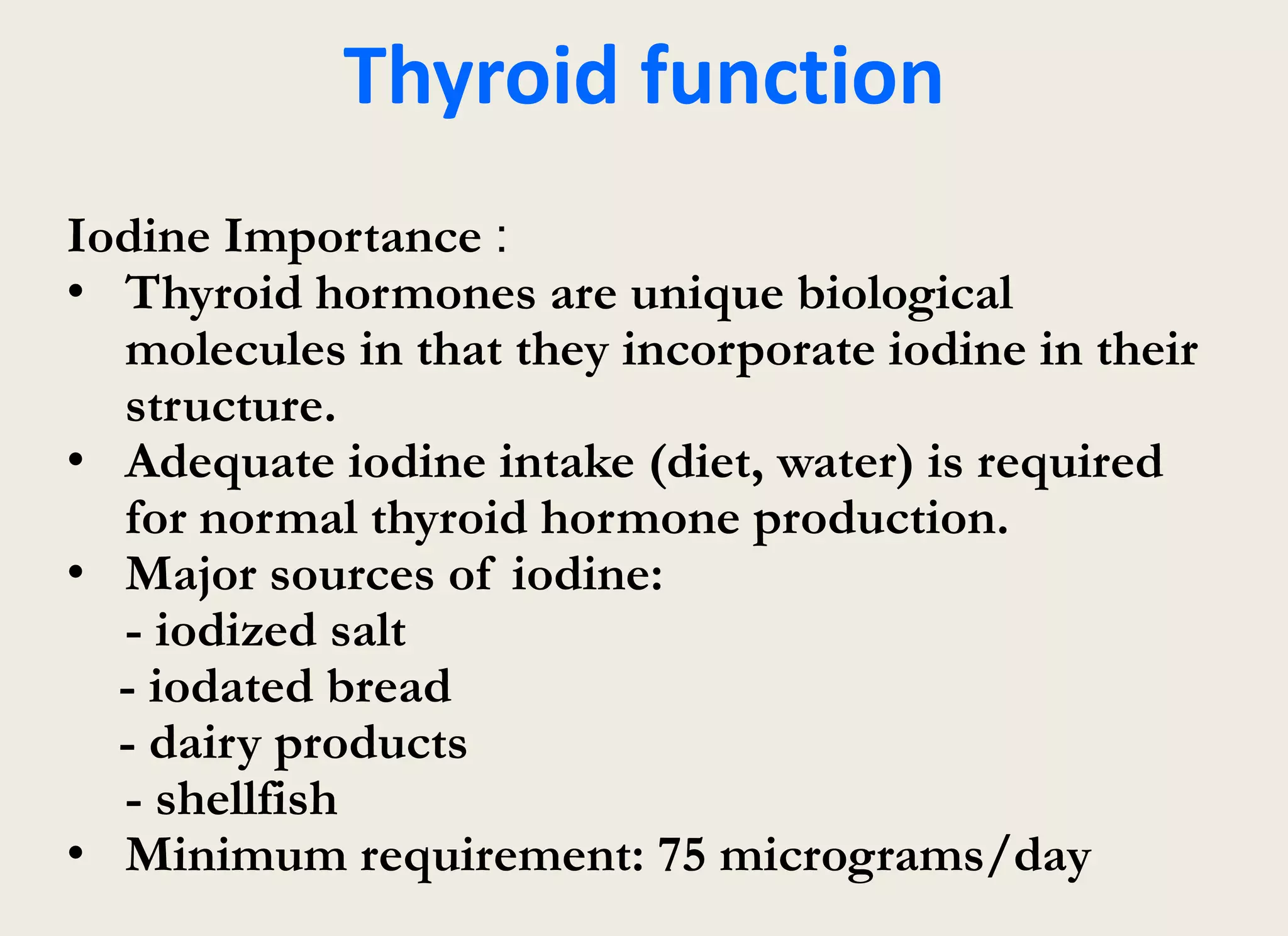 Thyroid function

Iodine Importance :

• Thyroid hormones are unique biological molecules in that they incorporate iodine in their structure.
• Adequate iodine intake (diet, water) is required for normal thyroid hormone production.
• Major sources of iodine:
- iodized salt
- iodated bread
- dairy products
- shellfish
• Minimum requirement: 75 micrograms/day